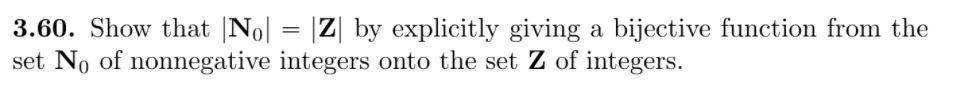 **3.60.** Show that $|\mathbf{N}_0| = |\mathbf{Z}|$ by explicitly giving a bijective function from the set $\mathbf{N}_0$ of nonnegative integers onto the set $\mathbf{Z}$ of integers.